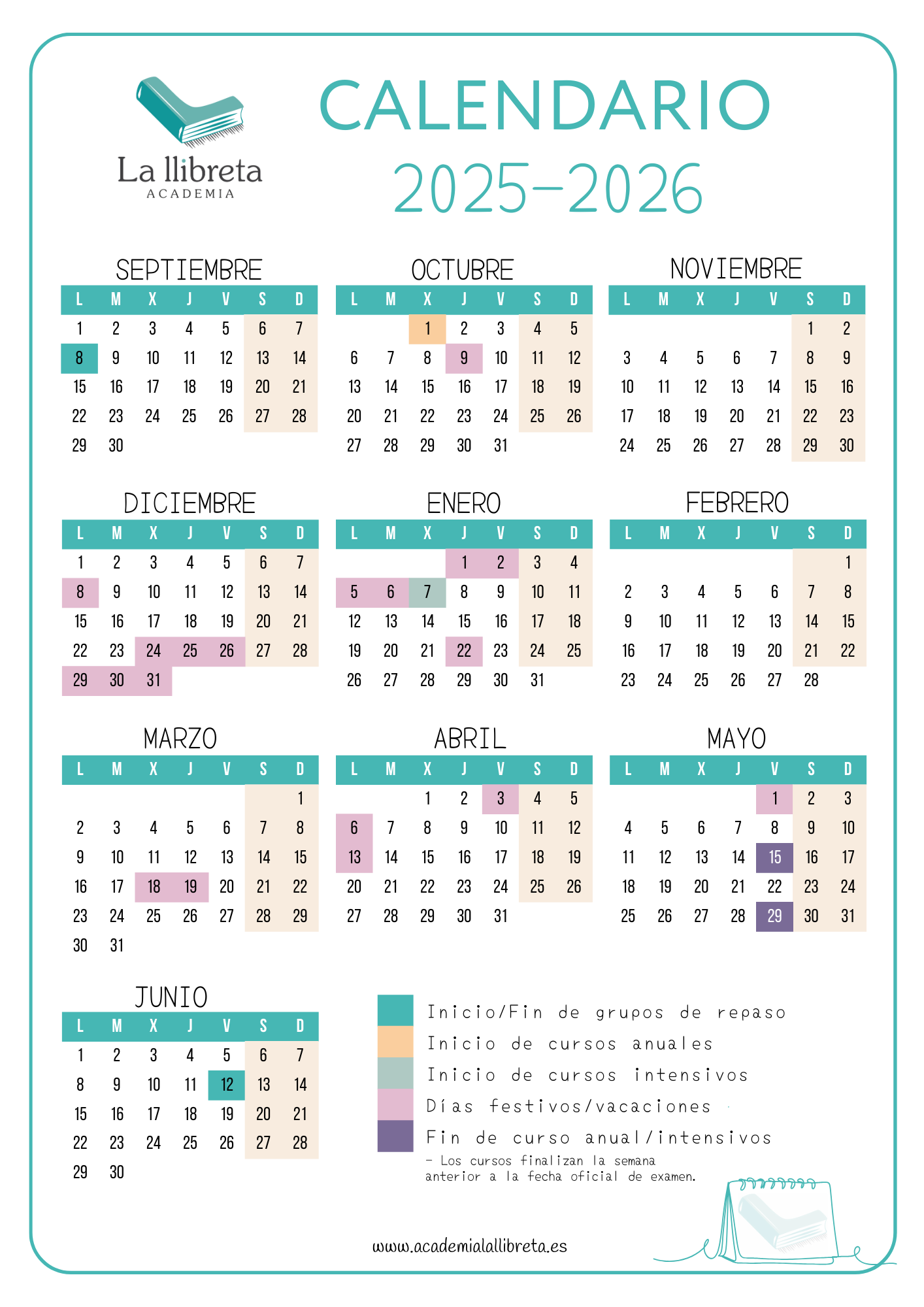 La llibreta
ACADEMIA

CALENDARIO
2025-2026

SEPTIEMBRE

| L | M | X | J | V | S | D |
|---|---|---|---|---|---|---|
| 1 | 2 | 3 | 4 | 5 | 6 | 7 |
| 8 | 9 | 10 | 11 | 12 | 13 | 14 |
| 15 | 16 | 17 | 18 | 19 | 20 | 21 |
| 22 | 23 | 24 | 25 | 26 | 27 | 28 |
| 29 | 30 | | | | | |

OCTUBRE

| L | M | X | J | V | S | D |
|---|---|---|---|---|---|---|
| | | 1 | 2 | 3 | 4 | 5 |
| 6 | 7 | 8 | 9 | 10 | 11 | 12 |
| 13 | 14 | 15 | 16 | 17 | 18 | 19 |
| 20 | 21 | 22 | 23 | 24 | 25 | 26 |
| 27 | 28 | 29 | 30 | 31 | | |

NOVIEMBRE

| L | M | X | J | V | S | D |
|---|---|---|---|---|---|---|
| | | | | | 1 | 2 |
| 3 | 4 | 5 | 6 | 7 | 8 | 9 |
| 10 | 11 | 12 | 13 | 14 | 15 | 16 |
| 17 | 18 | 19 | 20 | 21 | 22 | 23 |
| 24 | 25 | 26 | 27 | 28 | 29 | 30 |

DICIEMBRE

| L | M | X | J | V | S | D |
|---|---|---|---|---|---|---|
| 1 | 2 | 3 | 4 | 5 | 6 | 7 |
| 8 | 9 | 10 | 11 | 12 | 13 | 14 |
| 15 | 16 | 17 | 18 | 19 | 20 | 21 |
| 22 | 23 | 24 | 25 | 26 | 27 | 28 |
| 29 | 30 | 31 | | | | |

ENERO

| L | M | X | J | V | S | D |
|---|---|---|---|---|---|---|
| | | | 1 | 2 | 3 | 4 |
| 5 | 6 | 7 | 8 | 9 | 10 | 11 |
| 12 | 13 | 14 | 15 | 16 | 17 | 18 |
| 19 | 20 | 21 | 22 | 23 | 24 | 25 |
| 26 | 27 | 28 | 29 | 30 | 31 | |

FEBRERO

| L | M | X | J | V | S | D |
|---|---|---|---|---|---|---|
| | | | | | | 1 |
| 2 | 3 | 4 | 5 | 6 | 7 | 8 |
| 9 | 10 | 11 | 12 | 13 | 14 | 15 |
| 16 | 17 | 18 | 19 | 20 | 21 | 22 |
| 23 | 24 | 25 | 26 | 27 | 28 | |

MARZO

| L | M | X | J | V | S | D |
|---|---|---|---|---|---|---|
| | | | | | | 1 |
| 2 | 3 | 4 | 5 | 6 | 7 | 8 |
| 9 | 10 | 11 | 12 | 13 | 14 | 15 |
| 16 | 17 | 18 | 19 | 20 | 21 | 22 |
| 23 | 24 | 25 | 26 | 27 | 28 | 29 |
| 30 | 31 | | | | | |

ABRIL

| L | M | X | J | V | S | D |
|---|---|---|---|---|---|---|
| | | 1 | 2 | 3 | 4 | 5 |
| 6 | 7 | 8 | 9 | 10 | 11 | 12 |
| 13 | 14 | 15 | 16 | 17 | 18 | 19 |
| 20 | 21 | 22 | 23 | 24 | 25 | 26 |
| 27 | 28 | 29 | 30 | 31 | | |

MAYO

| L | M | X | J | V | S | D |
|---|---|---|---|---|---|---|
| | | | | 1 | 2 | 3 |
| 4 | 5 | 6 | 7 | 8 | 9 | 10 |
| 11 | 12 | 13 | 14 | 15 | 16 | 17 |
| 18 | 19 | 20 | 21 | 22 | 23 | 24 |
| 25 | 26 | 27 | 28 | 29 | 30 | 31 |

JUNIO

| L | M | X | J | V | S | D |
|---|---|---|---|---|---|---|
| 1 | 2 | 3 | 4 | 5 | 6 | 7 |
| 8 | 9 | 10 | 11 | 12 | 13 | 14 |
| 15 | 16 | 17 | 18 | 19 | 20 | 21 |
| 22 | 23 | 24 | 25 | 26 | 27 | 28 |
| 29 | 30 | | | | | |

Inicio/Fin de grupos de repaso
Inicio de cursos anuales
Inicio de cursos intensivos
Días festivos/vacaciones
Fin de curso anual/intensivos
- Los cursos finalizan la semana anterior a la fecha oficial de examen.

www.academialallibreta.es